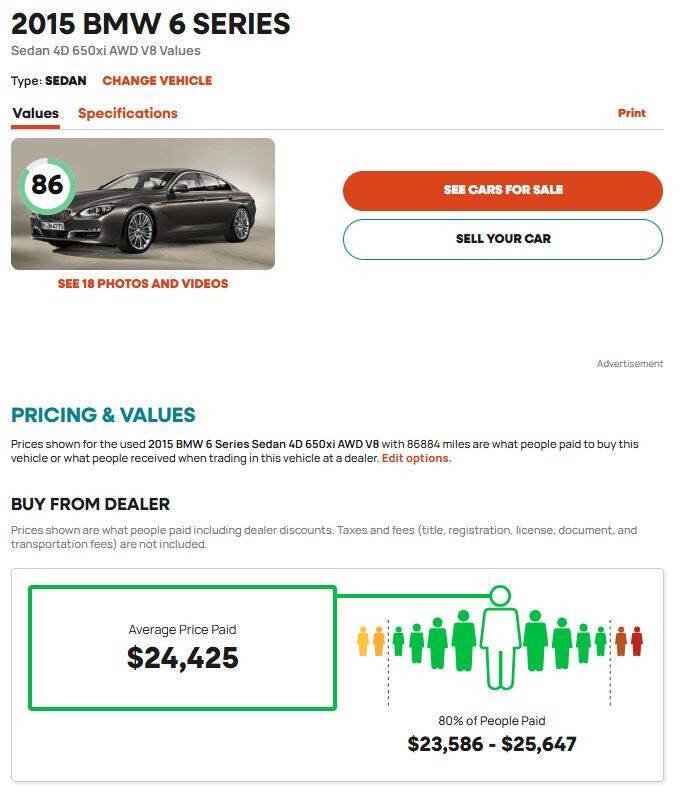 2015 BMW 6 SERIES

Sedan 4D 650xi AWD V8 Values

Type: SEDAN CHANGE VEHICLE

Values Specifications Print

86

SEE 18 PHOTOS AND VIDEOS

SEE CARS FOR SALE

SELL YOUR CAR

Advertisement

PRICING & VALUES

Prices shown for the used 2015 BMW 6 Series Sedan 4D 650xi AWD V8 with 86884 miles are what people paid to buy this vehicle or what people received when trading in this vehicle at a dealer. Edit options.

BUY FROM DEALER

Prices shown are what people paid including dealer discounts. Taxes and fees (title, registration, license, document, and transportation fees) are not included.

Average Price Paid

$24,425

80% of People Paid

$23,586 - $25,647